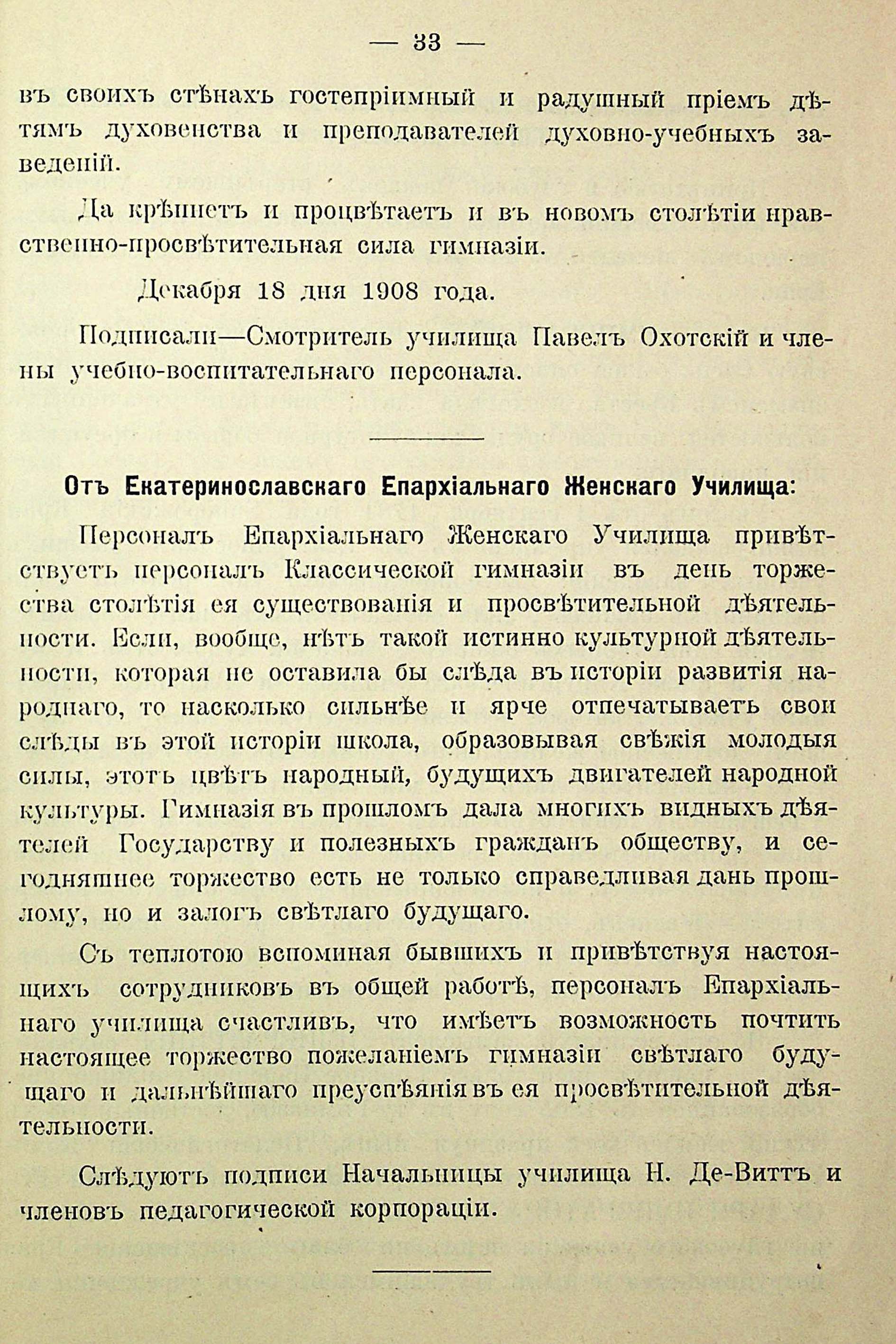 — 33 —

въ своихъ стѣнахъ гостепріимный и радушный пріемъ дѣтямъ духовенства и преподавателей духовно-учебныхъ заведеній.

Да крѣпнетъ и процвѣтаетъ и въ новомъ столѣтіи нравственно-просвѣтительная сила гимназіи.

Декабря 18 дня 1908 года.

Подписали—Смотритель училища Павелъ Охотскій и члены учебно-воспитательнаго персонала.

Отъ Екатеринославскаго Епархіальнаго Женскаго Училища:

Персоналъ Епархіальнаго Женскаго Училища привѣтствуетъ персоналъ Классической гимназіи въ день торжества столѣтія ея существованія и просвѣтительной дѣятельности. Если, вообще, нѣтъ такой истинно культурной дѣятельности, которая не оставила бы слѣда въ исторіи развитія народнаго, то насколько сильнѣе и ярче отпечатываетъ свои слѣды въ этой исторіи школа, образовывая свѣжія молодыя силы, этотъ цвѣтъ народный, будущихъ двигателей народной культуры. Гимназія въ прошломъ дала многихъ видныхъ дѣятелей Государству и полезныхъ гражданъ обществу, и сегодняшнее торжество есть не только справедливая дань прошлому, но и залогъ свѣтлаго будущаго.

Съ теплотою вспоминая бывшихъ и привѣтствуя настоящихъ сотрудниковъ въ общей работѣ, персоналъ Епархіальнаго училища счастливъ, что имѣетъ возможность почтить настоящее торжество пожеланіемъ гимназіи свѣтлаго будущаго и дальнѣйшаго преуспѣянія въ ея просвѣтительной дѣятельности.

Слѣдуютъ подписи Начальницы училища Н. Де-Виттъ и членовъ педагогической корпораціи.